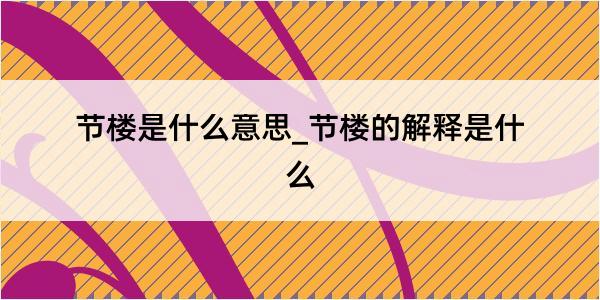 节楼是什么意思_节楼的解释是什么